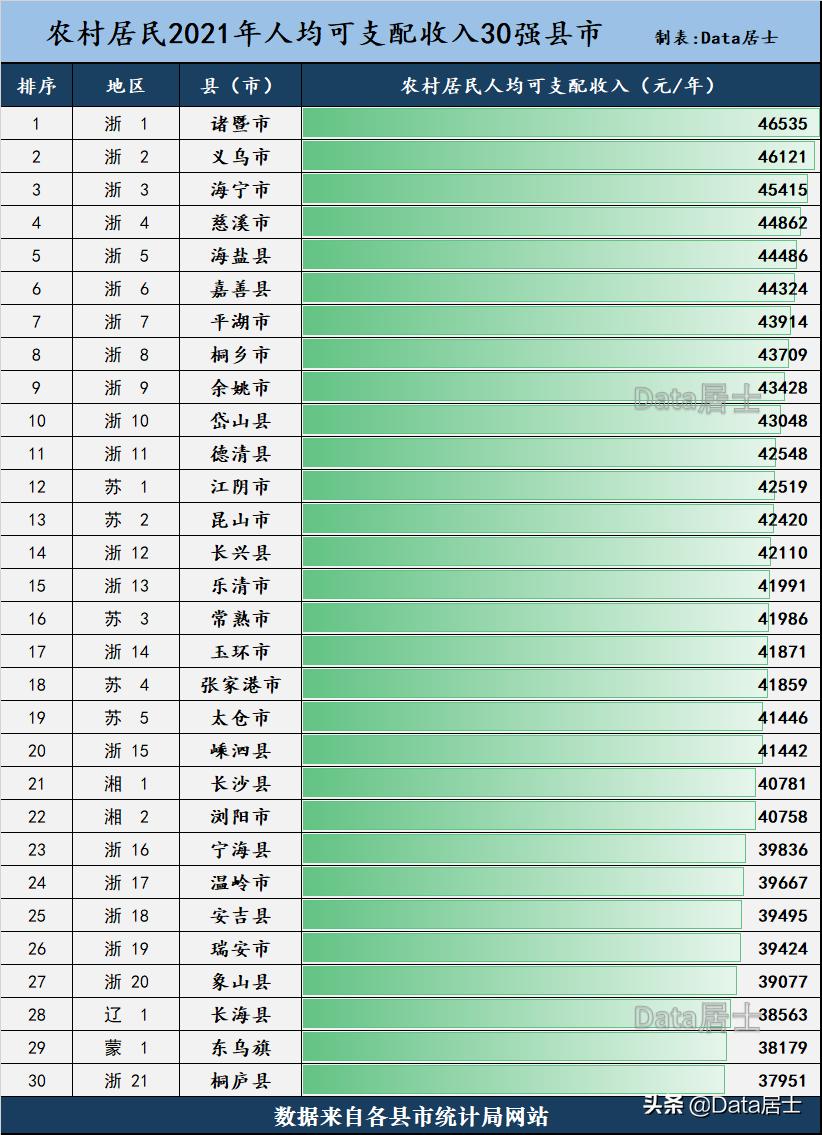 农村居民2021年人均可支配收入30强县市

制表:Data居士

| 排序 | 地区 | 县（市） | 农村居民人均可支配收入（元/年） |
|---|---|---|---|
| 1 | 浙 1 | 诸暨市 | 46535 |
| 2 | 浙 2 | 义乌市 | 46121 |
| 3 | 浙 3 | 海宁市 | 45415 |
| 4 | 浙 4 | 慈溪市 | 44862 |
| 5 | 浙 5 | 海盐县 | 44486 |
| 6 | 浙 6 | 嘉善县 | 44324 |
| 7 | 浙 7 | 平湖市 | 43914 |
| 8 | 浙 8 | 桐乡市 | 43709 |
| 9 | 浙 9 | 余姚市 | 43428 |
| 10 | 浙 10 | 岱山县 | 43048 |
| 11 | 浙 11 | 德清县 | 42548 |
| 12 | 苏 1 | 江阴市 | 42519 |
| 13 | 苏 2 | 昆山市 | 42420 |
| 14 | 浙 12 | 长兴县 | 42110 |
| 15 | 浙 13 | 乐清市 | 41991 |
| 16 | 苏 3 | 常熟市 | 41986 |
| 17 | 浙 14 | 玉环市 | 41871 |
| 18 | 苏 4 | 张家港市 | 41859 |
| 19 | 苏 5 | 太仓市 | 41446 |
| 20 | 浙 15 | 嵊泗县 | 41442 |
| 21 | 湘 1 | 长沙县 | 40781 |
| 22 | 湘 2 | 浏阳市 | 40758 |
| 23 | 浙 16 | 宁海县 | 39836 |
| 24 | 浙 17 | 温岭市 | 39667 |
| 25 | 浙 18 | 安吉县 | 39495 |
| 26 | 浙 19 | 瑞安市 | 39424 |
| 27 | 浙 20 | 象山县 | 39077 |
| 28 | 辽 1 | 长海县 | 38563 |
| 29 | 蒙 1 | 东乌旗 | 38179 |
| 30 | 浙 21 | 桐庐县 | 37951 |

Data居士

Data居士

数据来自各县市统计局网站

头条 @Data居士